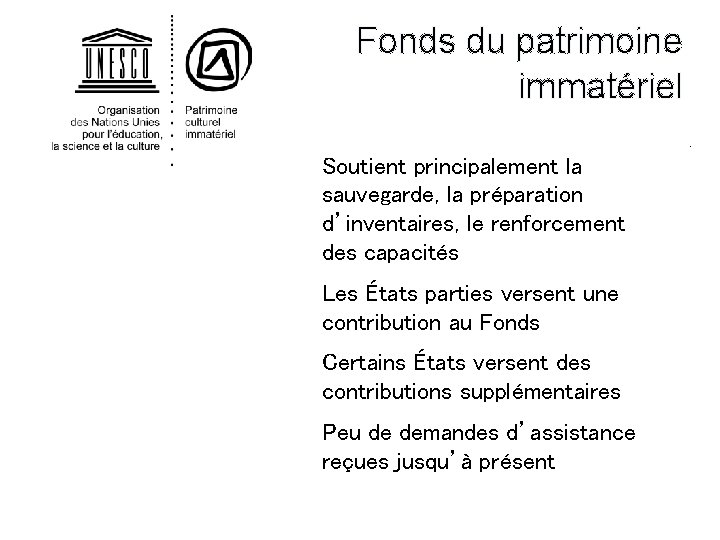 UNESCO

Organisation des Nations Unies pour l'éducation, la science et la culture

Patrimoine culturel immatériel

Fonds du patrimoine immatériel

Soutient principalement la sauvegarde, la préparation d'inventaires, le renforcement des capacités

Les États parties versent une contribution au Fonds

Certains États versent des contributions supplémentaires

Peu de demandes d'assistance reçues jusqu'à présent